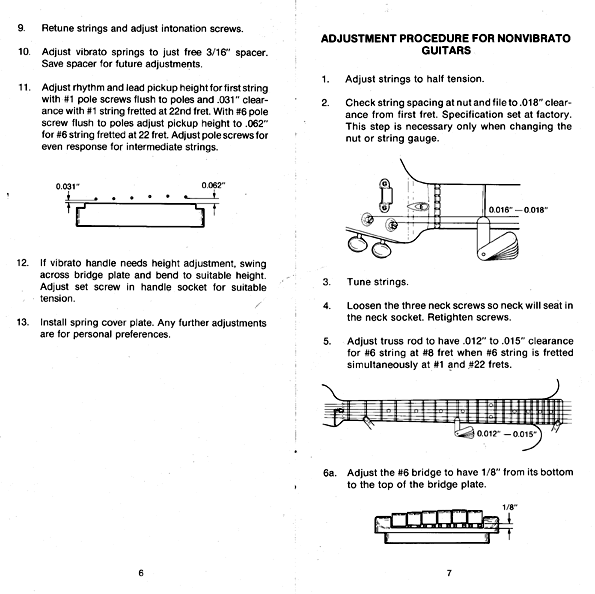 9. Retune strings and adjust intonation screws.

10. Adjust vibrato springs to just free 3/16" spacer. Save spacer for future adjustments.

11. Adjust rhythm and lead pickup height for first string with #1 pole screws flush to poles and .031" clearance with #1 string fretted at 22nd fret. With #6 pole screw flush to poles adjust pickup height to .062" for #6 string fretted at 22 fret. Adjust pole screws for even response for intermediate strings.

0.031" 0.062"

12. If vibrato handle needs height adjustment, swing across bridge plate and bend to suitable height. Adjust set screw in handle socket for suitable tension.

13. Install spring cover plate. Any further adjustments are for personal preferences.

6

ADJUSTMENT PROCEDURE FOR NONVIBRATO GUITARS

1. Adjust strings to half tension.

2. Check string spacing at nut and file to .018" clearance from first fret. Specification set at factory. This step is necessary only when changing the nut or string gauge.

0.016" — 0.018"

3. Tune strings.

4. Loosen the three neck screws so neck will seat in the neck socket. Retighten screws.

5. Adjust truss rod to have .012" to .015" clearance for #6 string at #8 fret when #6 string is fretted simultaneously at #1 and #22 frets.

0.012" — 0.015"

6a. Adjust the #6 bridge to have 1/8" from its bottom to the top of the bridge plate.

1/8"

7